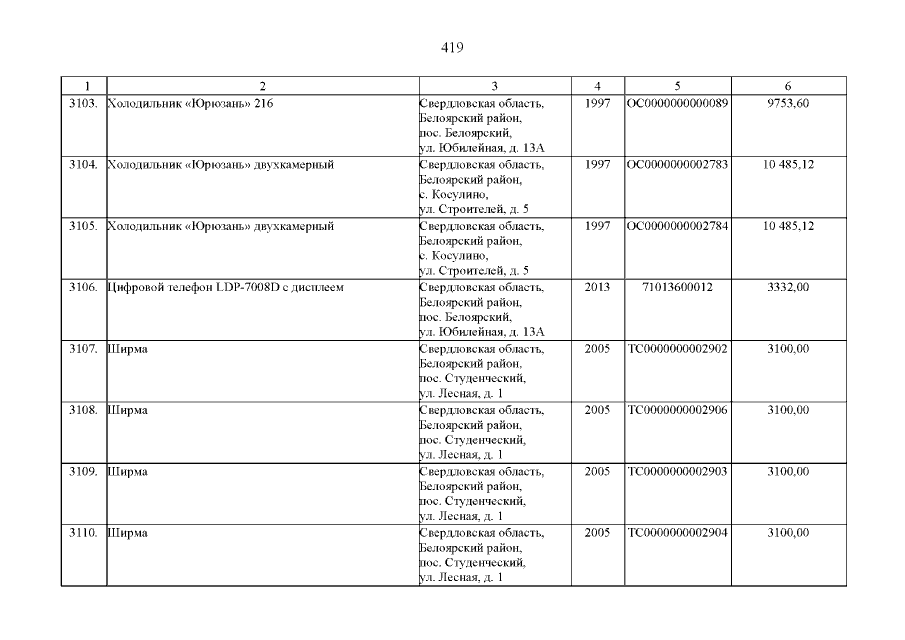 419

| 1 | 2 | 3 | 4 | 5 | 6 |
|---|---|---|---|---|---|
| 3103. | Холодильник «Юрюзань» 216 | Свердловская область, Белоярский район, пос. Белоярский, ул. Юбилейная, д. 13А | 1997 | ОС0000000000089 | 9753,60 |
| 3104. | Холодильник «Юрюзань» двухкамерный | Свердловская область, Белоярский район, с. Косулино, ул. Строителей, д. 5 | 1997 | ОС0000000002783 | 10 485,12 |
| 3105. | Холодильник «Юрюзань» двухкамерный | Свердловская область, Белоярский район, с. Косулино, ул. Строителей, д. 5 | 1997 | ОС0000000002784 | 10 485,12 |
| 3106. | Цифровой телефон LDP-7008D с дисплеем | Свердловская область, Белоярский район, пос. Белоярский, ул. Юбилейная, д. 13А | 2013 | 71013600012 | 3332,00 |
| 3107. | Ширма | Свердловская область, Белоярский район, пос. Студенческий, ул. Лесная, д. 1 | 2005 | ТС0000000002902 | 3100,00 |
| 3108. | Ширма | Свердловская область, Белоярский район, пос. Студенческий, ул. Лесная, д. 1 | 2005 | ТС0000000002906 | 3100,00 |
| 3109. | Ширма | Свердловская область, Белоярский район, пос. Студенческий, ул. Лесная, д. 1 | 2005 | ТС0000000002903 | 3100,00 |
| 3110. | Ширма | Свердловская область, Белоярский район, пос. Студенческий, ул. Лесная, д. 1 | 2005 | ТС0000000002904 | 3100,00 |